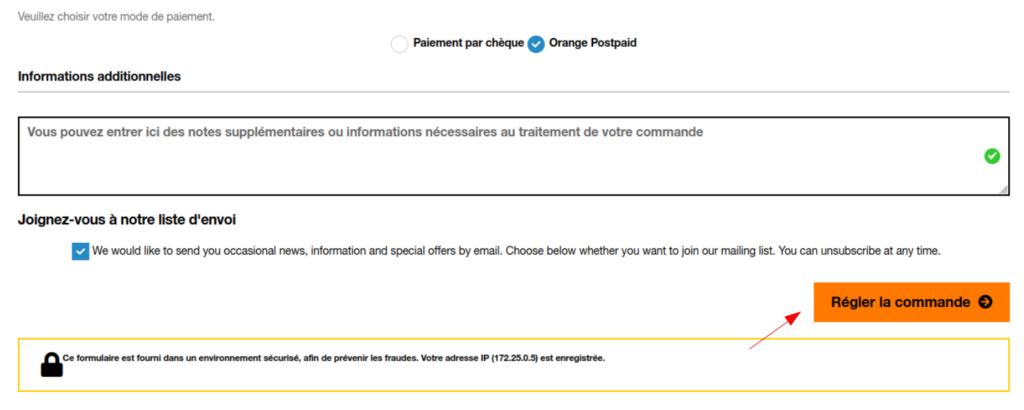 Veuillez choisir votre mode de paiement.

Paiement par chèque Orange Postpaid

Informations additionnelles

Vous pouvez entrer ici des notes supplémentaires ou informations nécessaires au traitement de votre commande

Joignez-vous à notre liste d'envoi

We would like to send you occasional news, information and special offers by email. Choose below whether you want to join our mailing list. You can unsubscribe at any time.

Régler la commande

Ce formulaire est fourni dans un environnement sécurisé, afin de prévenir les fraudes. Votre adresse IP (172.25.0.5) est enregistrée.